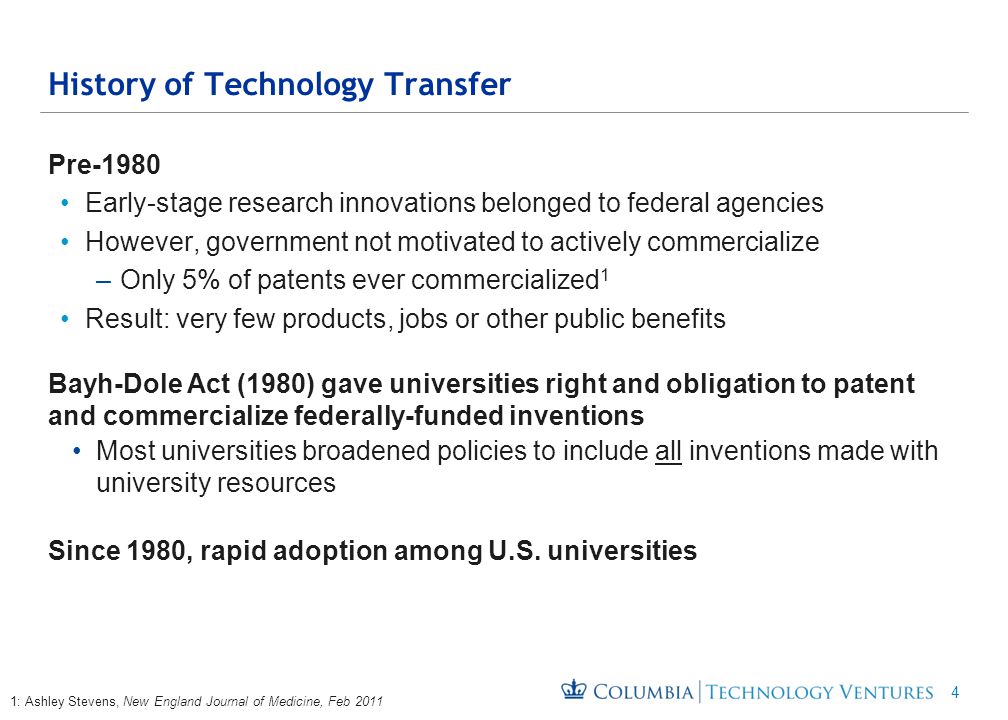 History of Technology Transfer

Pre-1980

• Early-stage research innovations belonged to federal agencies
• However, government not motivated to actively commercialize
– Only 5% of patents ever commercialized$^1$
• Result: very few products, jobs or other public benefits

Bayh-Dole Act (1980) gave universities right and obligation to patent and commercialize federally-funded inventions

• Most universities broadened policies to include all inventions made with university resources

Since 1980, rapid adoption among U.S. universities

1: Ashley Stevens, New England Journal of Medicine, Feb 2011

COLUMBIA | TECHNOLOGY VENTURES 4